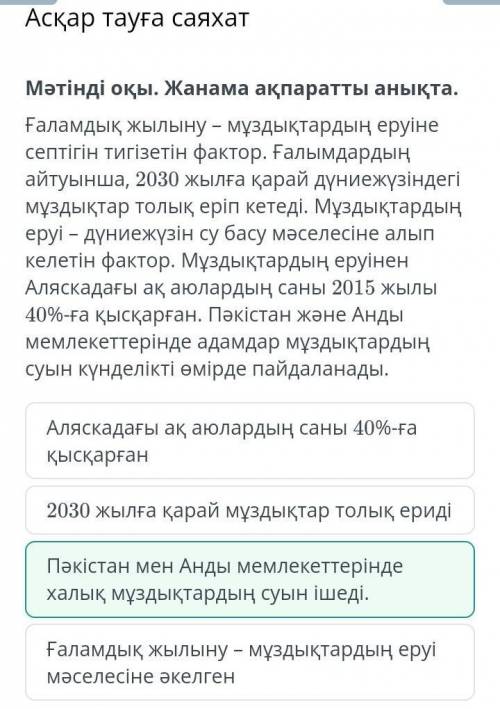 Асқар тауға саяхат

Мәтінді оқы. Жанама ақпаратты анықта.

Ғаламдық жылыну – мұздықтардың еруіне септігін тигізетін фактор. Ғалымдардың айтуынша, 2030 жылға қарай дүниежүзіндегі мұздықтар толық еріп кетеді. Мұздықтардың еруі – дүниежүзін су басу мәселесіне алып келетін фактор. Мұздықтардың еруінен Аляскадағы ақ аюлардың саны 2015 жылы 40%-ға қысқарған. Пәкістан және Анды мемлекеттерінде адамдар мұздықтардың суын күнделікті өмірде пайдаланады.

Аляскадағы ақ аюлардың саны 40%-ға қысқарған

2030 жылға қарай мұздықтар толық ериді

Пәкістан мен Анды мемлекеттерінде халық мұздықтардың суын ішеді.

Ғаламдық жылыну – мұздықтардың еруі мәселесіне әкелген